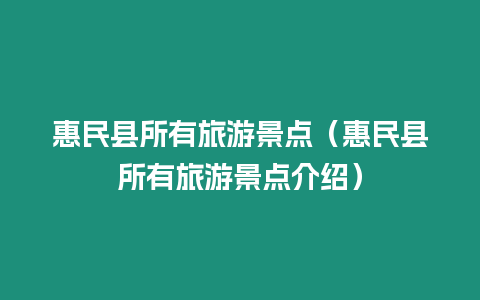 惠民县所有旅游景点（惠民县所有旅游景点介绍）